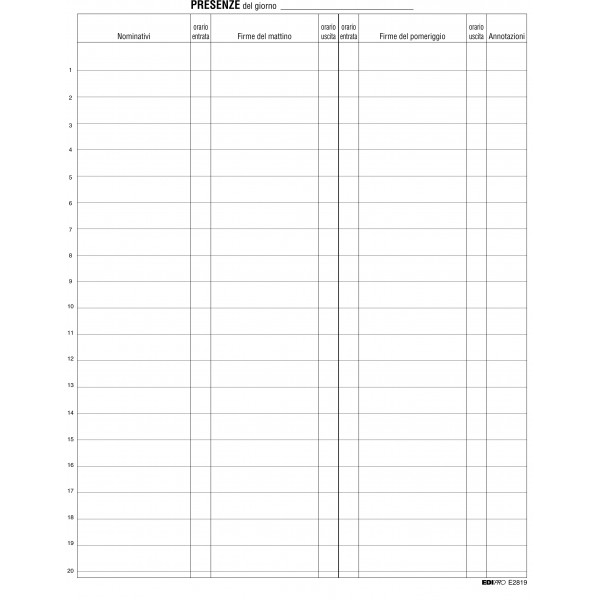 PRESENZE del giorno ____

|  | Nominativi | orario entrata | Firme del mattino | orario uscita | orario entrata | Firme del pomeriggio | orario uscita | Annotazioni |
|---|---|---|---|---|---|---|---|---|
| 1 | | | | | | | | |
| 2 | | | | | | | | |
| 3 | | | | | | | | |
| 4 | | | | | | | | |
| 5 | | | | | | | | |
| 6 | | | | | | | | |
| 7 | | | | | | | | |
| 8 | | | | | | | | |
| 9 | | | | | | | | |
| 10 | | | | | | | | |
| 11 | | | | | | | | |
| 12 | | | | | | | | |
| 13 | | | | | | | | |
| 14 | | | | | | | | |
| 15 | | | | | | | | |
| 16 | | | | | | | | |
| 17 | | | | | | | | |
| 18 | | | | | | | | |
| 19 | | | | | | | | |
| 20 | | | | | | | | |

EDIPRO E2819